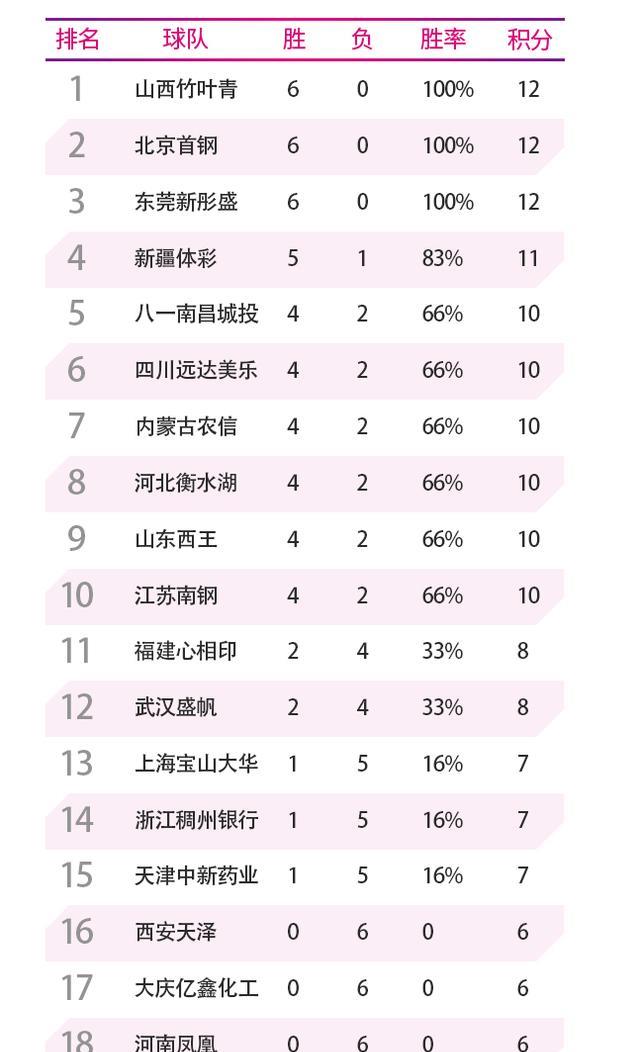 | 排名 | 球队 | 胜 | 负 | 胜率 | 积分 |
|---|---|---|---|---|---|
| 1 | 山西竹叶青 | 6 | 0 | 100% | 12 |
| 2 | 北京首钢 | 6 | 0 | 100% | 12 |
| 3 | 东莞新彤盛 | 6 | 0 | 100% | 12 |
| 4 | 新疆体彩 | 5 | 1 | 83% | 11 |
| 5 | 八一南昌城投 | 4 | 2 | 66% | 10 |
| 6 | 四川远达美乐 | 4 | 2 | 66% | 10 |
| 7 | 内蒙古农信 | 4 | 2 | 66% | 10 |
| 8 | 河北衡水湖 | 4 | 2 | 66% | 10 |
| 9 | 山东西王 | 4 | 2 | 66% | 10 |
| 10 | 江苏南钢 | 4 | 2 | 66% | 10 |
| 11 | 福建心相印 | 2 | 4 | 33% | 8 |
| 12 | 武汉盛帆 | 2 | 4 | 33% | 8 |
| 13 | 上海宝山大华 | 1 | 5 | 16% | 7 |
| 14 | 浙江稠州银行 | 1 | 5 | 16% | 7 |
| 15 | 天津中新药业 | 1 | 5 | 16% | 7 |
| 16 | 西安天泽 | 0 | 6 | 0 | 6 |
| 17 | 大庆亿鑫化工 | 0 | 6 | 0 | 6 |
| 18 | 河南凤凰 | 0 | 6 | 0 | 6 |